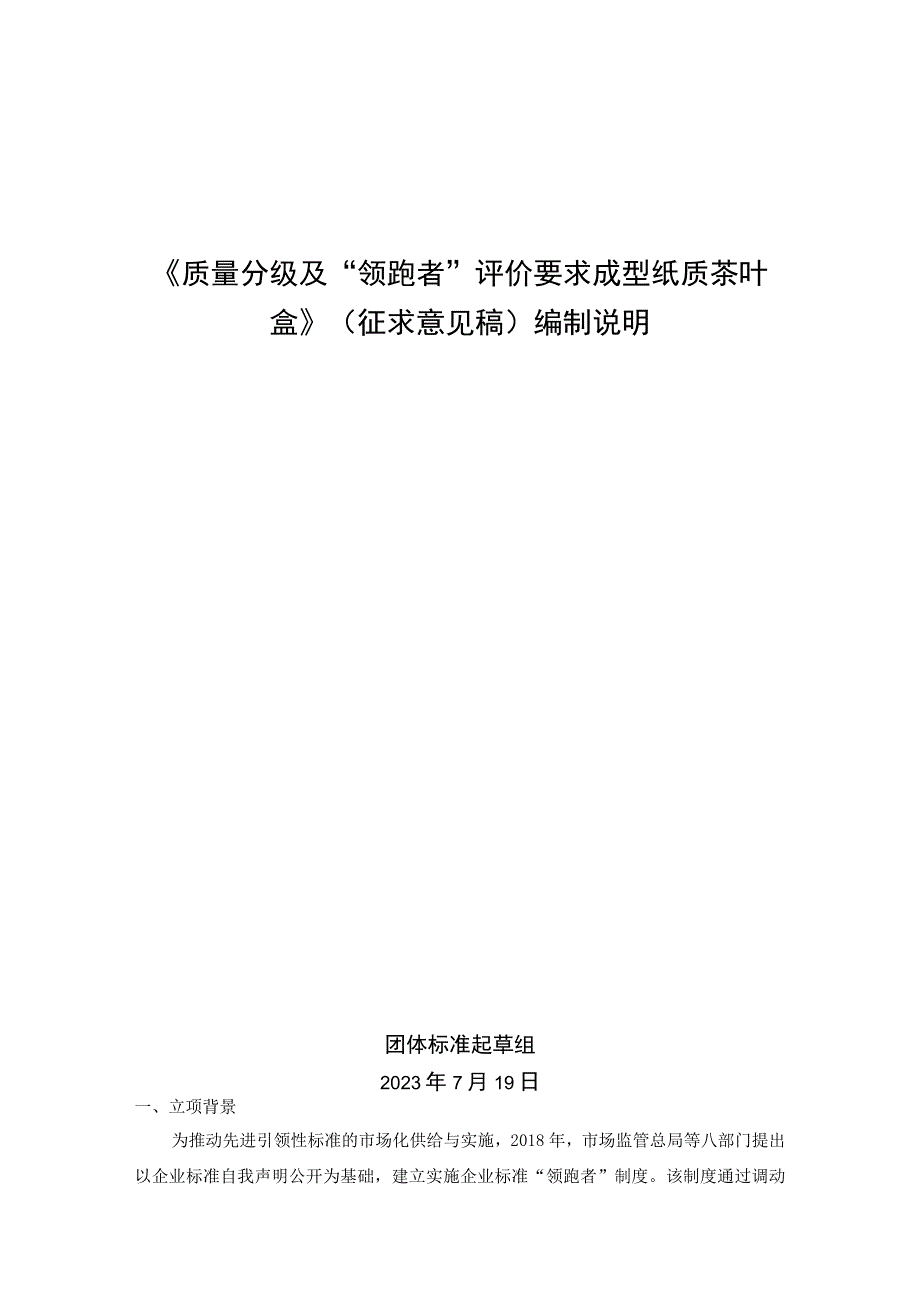 《质量分级及“领跑者”评价要求成型纸质茶叶盒》（征求意见稿）编制说明

团体标准起草组

2023年7月19日

一、立项背景

为推动先进引领性标准的市场化供给与实施，2018年，市场监管总局等八部门提出以企业标准自我声明公开为基础，建立实施企业标准“领跑者”制度。该制度通过调动